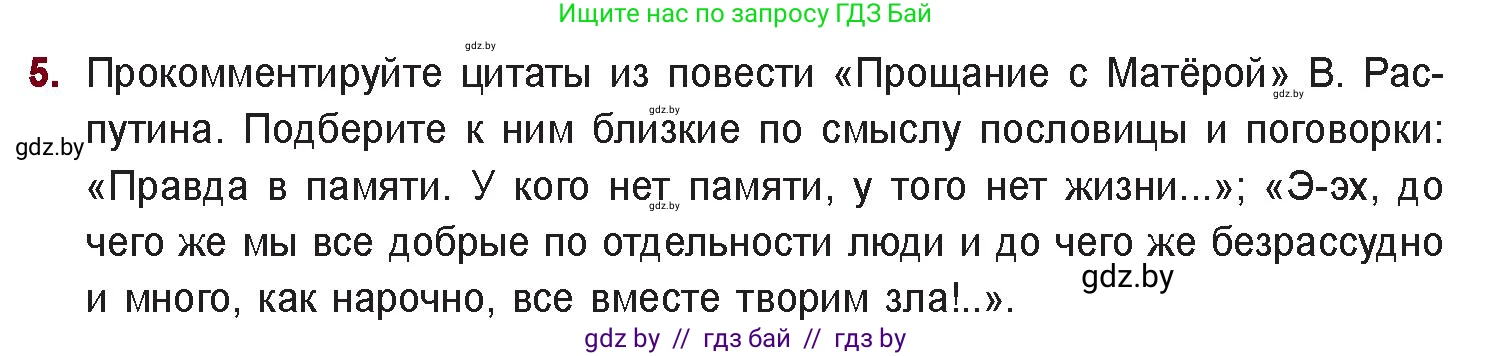 Ищите нас по запросу ГДЗ Бай

gdz.by

5. Прокомментируйте цитаты из повести «Прощание с Матёрой» В. Распутина. Подберите к ним близкие по смыслу пословицы и поговорки: «Правда в памяти. У кого нет памяти, у того нет жизни...»; «Э-эх, до чего же мы все добрые по отдельности люди и до чего же безрассудно и много, как нарочно, все вместе творим зла!..».

gdz.by

gdz.by

gdz.by

gdz.by

gdz.by

gdz by // гдз бай // гдз by